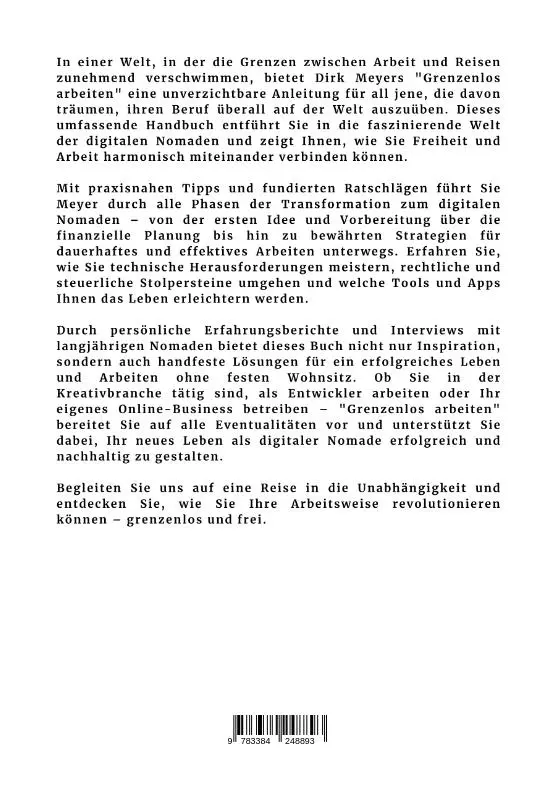 In einer Welt, in der die Grenzen zwischen Arbeit und Reisen zunehmend verschwimmen, bietet Dirk Meyers "Grenzenlos arbeiten" eine unverzichtbare Anleitung für all jene, die davon träumen, ihren Beruf überall auf der Welt auszuüben. Dieses umfassende Handbuch entführt Sie in die faszinierende Welt der digitalen Nomaden und zeigt Ihnen, wie Sie Freiheit und Arbeit harmonisch miteinander verbinden können.

Mit praxisnahen Tipps und fundierten Ratschlägen führt Sie Meyer durch alle Phasen der Transformation zum digitalen Nomaden – von der ersten Idee und Vorbereitung über die finanzielle Planung bis hin zu bewährten Strategien für dauerhaftes und effektives Arbeiten unterwegs. Erfahren Sie, wie Sie technische Herausforderungen meistern, rechtliche und steuerliche Stolpersteine umgehen und welche Tools und Apps Ihnen das Leben erleichtern werden.

Durch persönliche Erfahrungsberichte und Interviews mit langjährigen Nomaden bietet dieses Buch nicht nur Inspiration, sondern auch handfeste Lösungen für ein erfolgreiches Leben und Arbeiten ohne festen Wohnsitz. Ob Sie in der Kreativbranche tätig sind, als Entwickler arbeiten oder Ihr eigenes Online-Business betreiben – "Grenzenlos arbeiten" bereitet Sie auf alle Eventualitäten vor und unterstützt Sie dabei, Ihr neues Leben als digitaler Nomade erfolgreich und nachhaltig zu gestalten.

Begleiten Sie uns auf eine Reise in die Unabhängigkeit und entdecken Sie, wie Sie Ihre Arbeitsweise revolutionieren können – grenzenlos und frei.

9 783384 248893